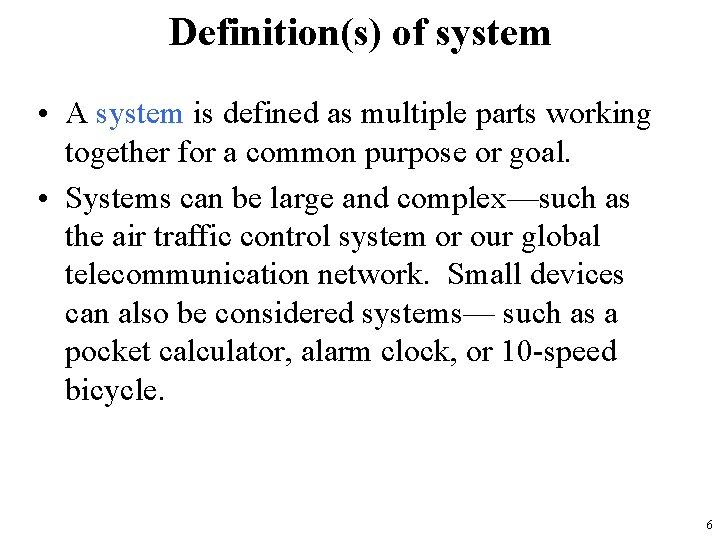 Definition(s) of system

• A system is defined as multiple parts working together for a common purpose or goal.

• Systems can be large and complex—such as the air traffic control system or our global telecommunication network. Small devices can also be considered systems— such as a pocket calculator, alarm clock, or 10-speed bicycle.

6